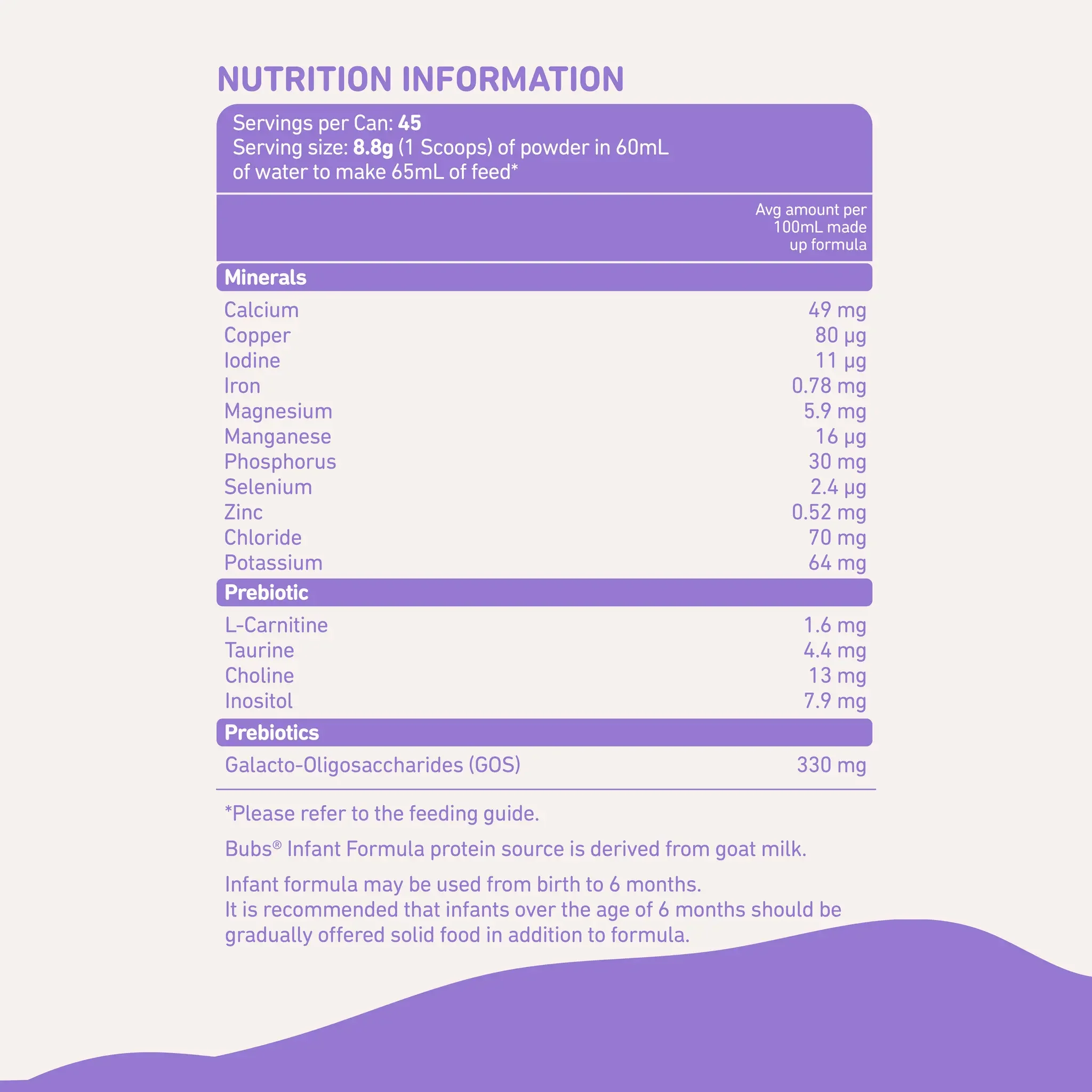 NUTRITION INFORMATION

Servings per Can: 45
Serving size: 8.8g (1 Scoops) of powder in 60mL of water to make 65mL of feed*

| | Avg amount per 100mL made up formula |
|---|---|
| Minerals | |
| Calcium | 49 mg |
| Copper | 80 µg |
| Iodine | 11 µg |
| Iron | 0.78 mg |
| Magnesium | 5.9 mg |
| Manganese | 16 µg |
| Phosphorus | 30 mg |
| Selenium | 2.4 µg |
| Zinc | 0.52 mg |
| Chloride | 70 mg |
| Potassium | 64 mg |
| Prebiotic | |
| L-Carnitine | 1.6 mg |
| Taurine | 4.4 mg |
| Choline | 13 mg |
| Inositol | 7.9 mg |
| Prebiotics | |
| Galacto-Oligosaccharides (GOS) | 330 mg |

*Please refer to the feeding guide.

Bubs® Infant Formula protein source is derived from goat milk.

Infant formula may be used from birth to 6 months.
It is recommended that infants over the age of 6 months should be gradually offered solid food in addition to formula.